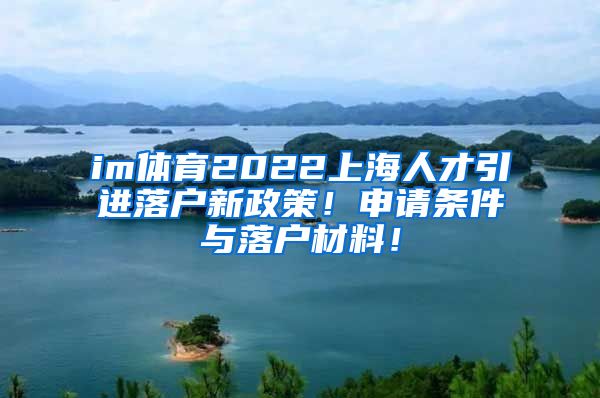 im体育2022上海人才引进落户新政策！申请条件与落户材料！